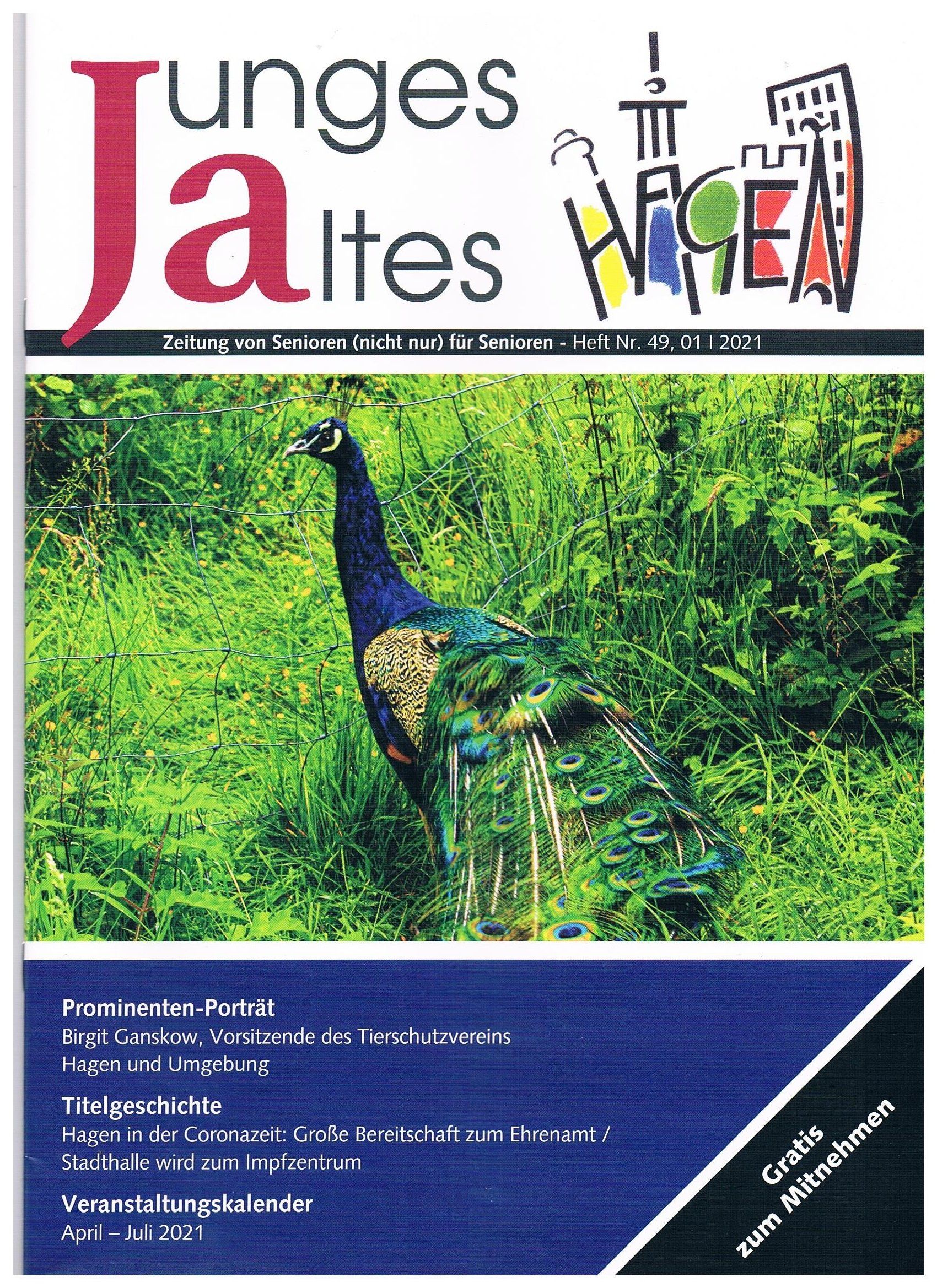 Junges
altes

HAGEN

Zeitung von Senioren (nicht nur) für Senioren - Heft Nr. 49, 01 I 2021

Prominenten-Porträt
Birgit Ganskow, Vorsitzende des Tierschutzvereins Hagen und Umgebung

Titelgeschichte
Hagen in der Coronazeit: Große Bereitschaft zum Ehrenamt / Stadthalle wird zum Impfzentrum

Veranstaltungskalender
April – Juli 2021

Gratis
zum Mitnehmen